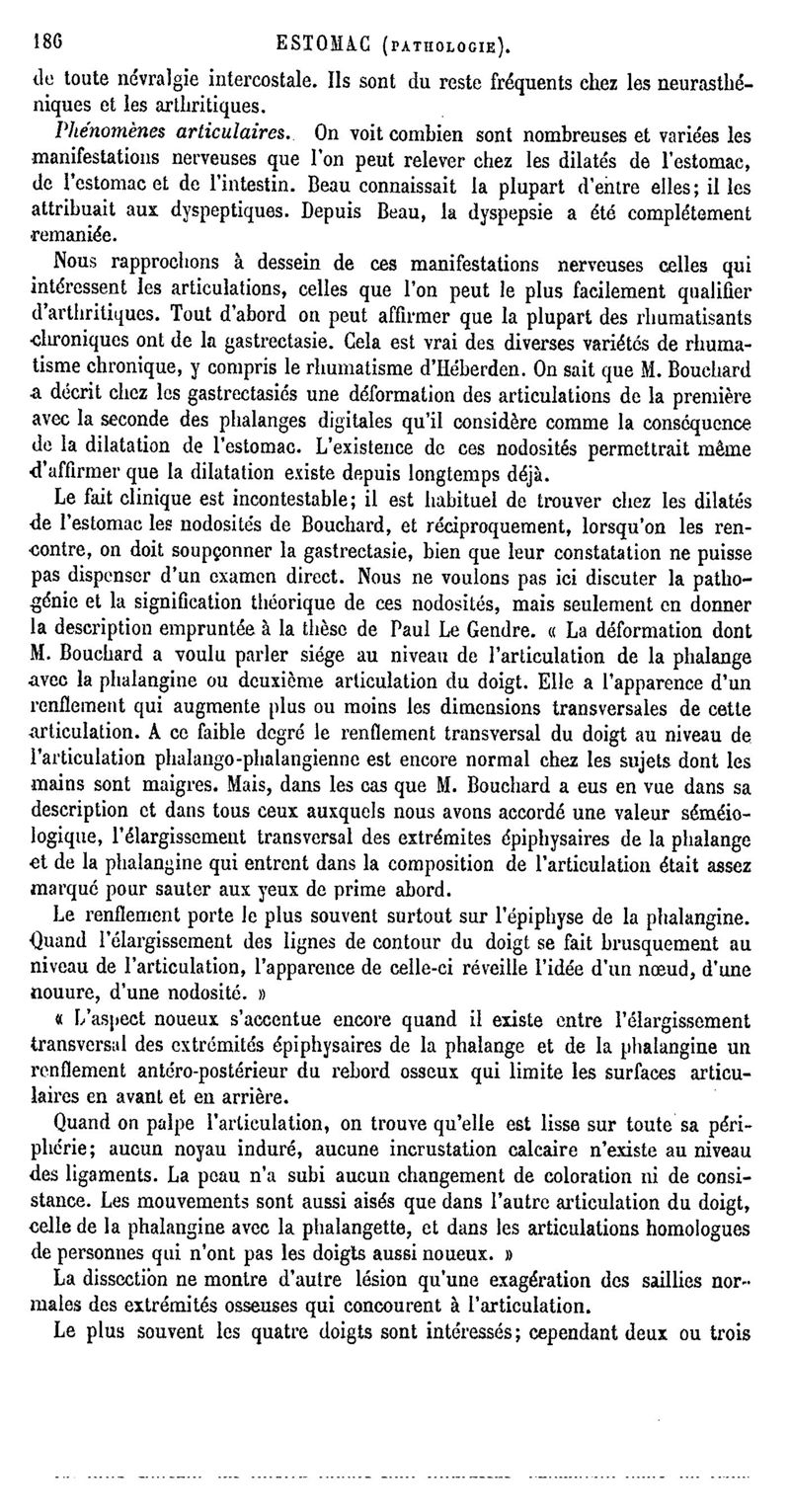 186 ESTOMAC (PATHOLOGIE).

de toute névralgie intercostale. Ils sont du reste fréquents chez les neurasthéniques et les arthritiques.

Phénomènes articulaires. On voit combien sont nombreuses et variées les manifestations nerveuses que l'on peut relever chez les dilatés de l'estomac, de l'estomac et de l'intestin. Beau connaissait la plupart d'entre elles; il les attribuait aux dyspeptiques. Depuis Beau, la dyspepsie a été complétement remaniée.

Nous rapprochons à dessein de ces manifestations nerveuses celles qui intéressent les articulations, celles que l'on peut le plus facilement qualifier d'arthritiques. Tout d'abord on peut affirmer que la plupart des rhumatisants chroniques ont de la gastrectasie. Cela est vrai des diverses variétés de rhumatisme chronique, y compris le rhumatisme d'Héberden. On sait que M. Bouchard a décrit chez les gastrectasiés une déformation des articulations de la première avec la seconde des phalanges digitales qu'il considère comme la conséquence de la dilatation de l'estomac. L'existence de ces nodosités permettrait même d'affirmer que la dilatation existe depuis longtemps déjà.

Le fait clinique est incontestable; il est habituel de trouver chez les dilatés de l'estomac les nodosités de Bouchard, et réciproquement, lorsqu'on les rencontre, on doit soupçonner la gastrectasie, bien que leur constatation ne puisse pas dispenser d'un examen direct. Nous ne voulons pas ici discuter la pathogénie et la signification théorique de ces nodosités, mais seulement en donner la description empruntée à la thèse de Paul Le Gendre. « La déformation dont M. Bouchard a voulu parler siége au niveau de l'articulation de la phalange avec la phalangine ou deuxième articulation du doigt. Elle a l'apparence d'un renflement qui augmente plus ou moins les dimensions transversales de cette articulation. A ce faible degré le renflement transversal du doigt au niveau de l'articulation phalango-phalangienne est encore normal chez les sujets dont les mains sont maigres. Mais, dans les cas que M. Bouchard a eus en vue dans sa description et dans tous ceux auxquels nous avons accordé une valeur séméiologique, l'élargissement transversal des extrémites épiphysaires de la phalange et de la phalangine qui entrent dans la composition de l'articulation était assez marqué pour sauter aux yeux de prime abord.

Le renflement porte le plus souvent surtout sur l'épiphyse de la phalangine. Quand l'élargissement des lignes de contour du doigt se fait brusquement au niveau de l'articulation, l'apparence de celle-ci réveille l'idée d'un nœud, d'une nouure, d'une nodosité. »

« L'aspect noueux s'accentue encore quand il existe entre l'élargissement transversal des extrémités épiphysaires de la phalange et de la phalangine un renflement antéro-postérieur du rebord osseux qui limite les surfaces articulaires en avant et en arrière.

Quand on palpe l'articulation, on trouve qu'elle est lisse sur toute sa périphérie; aucun noyau induré, aucune incrustation calcaire n'existe au niveau des ligaments. La peau n'a subi aucun changement de coloration ni de consistance. Les mouvements sont aussi aisés que dans l'autre articulation du doigt, celle de la phalangine avec la phalangette, et dans les articulations homologues de personnes qui n'ont pas les doigts aussi noueux. »

La dissection ne montre d'autre lésion qu'une exagération des saillies normales des extrémités osseuses qui concourent à l'articulation.

Le plus souvent les quatre doigts sont intéressés; cependant deux ou trois